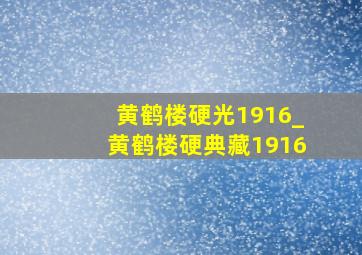 黄鹤楼硬光1916_
黄鹤楼硬典藏1916